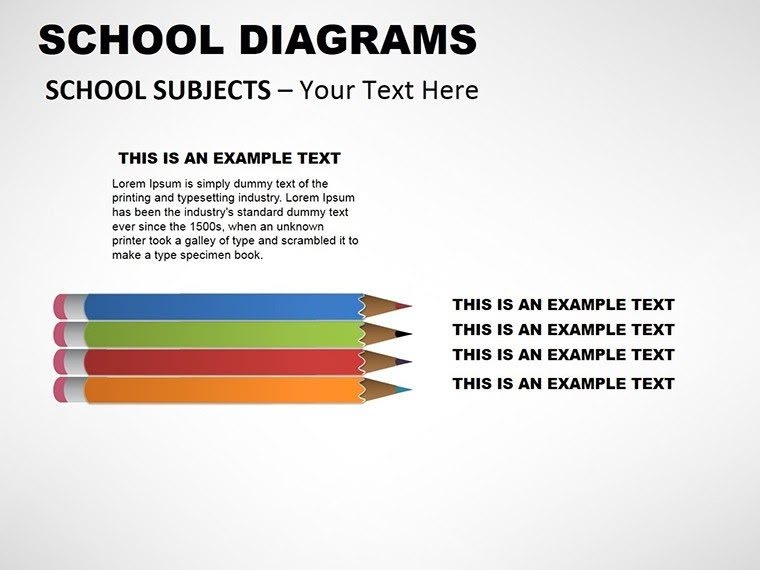 SCHOOL DIAGRAMS

SCHOOL SUBJECTS – Your Text Here

THIS IS AN EXAMPLE TEXT

Lorem Ipsum is simply dummy text of the printing and typesetting industry. Lorem Ipsum has been the industry's standard dummy text ever since the 1500s, when an unknown printer took a galley of type and scrambled it to make a type specimen book.

THIS IS AN EXAMPLE TEXT

THIS IS AN EXAMPLE TEXT

THIS IS AN EXAMPLE TEXT

THIS IS AN EXAMPLE TEXT